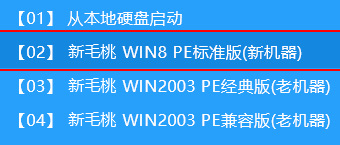 【01】 从本地硬盘启动

【02】 新毛桃 WIN8 PE标准版(新机器)

【03】 新毛桃 WIN2003 PE经典版(老机器)

【04】 新毛桃 WIN2003 PE兼容版(老机器)